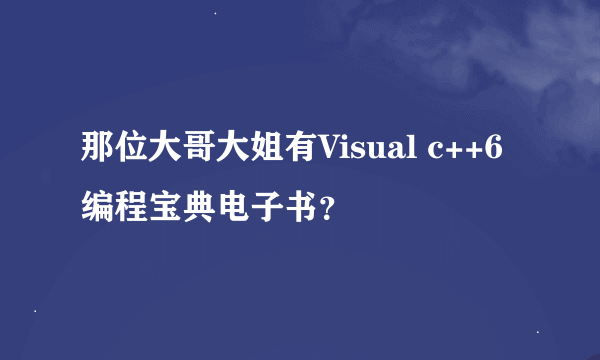 那位大哥大姐有Visual c++6编程宝典电子书?